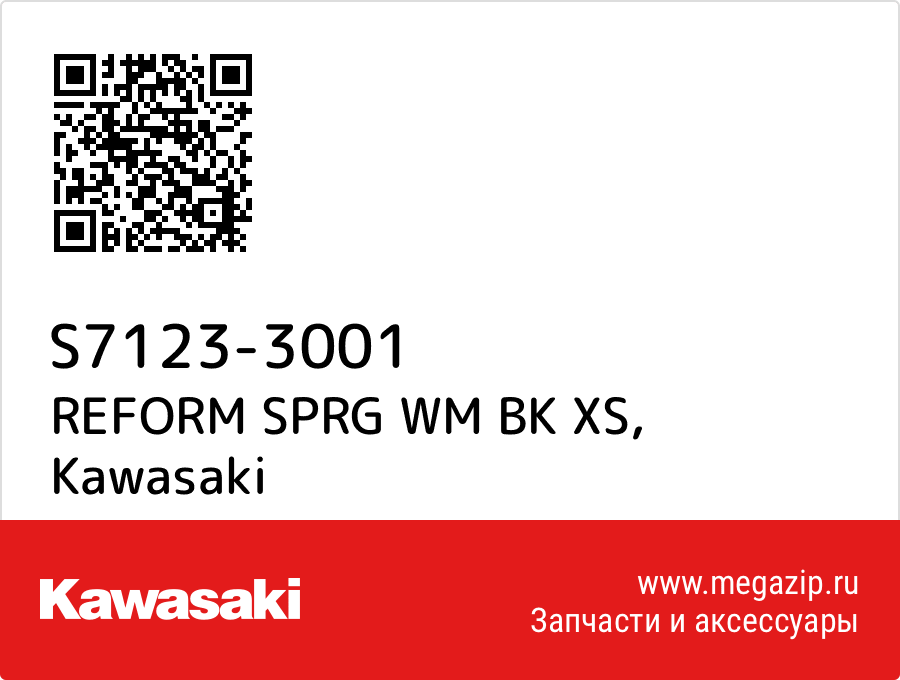 S7123-3001
REFORM SPRG WM BK XS,
Kawasaki

Kawasaki

www.megazip.ru
Запчасти и аксессуары